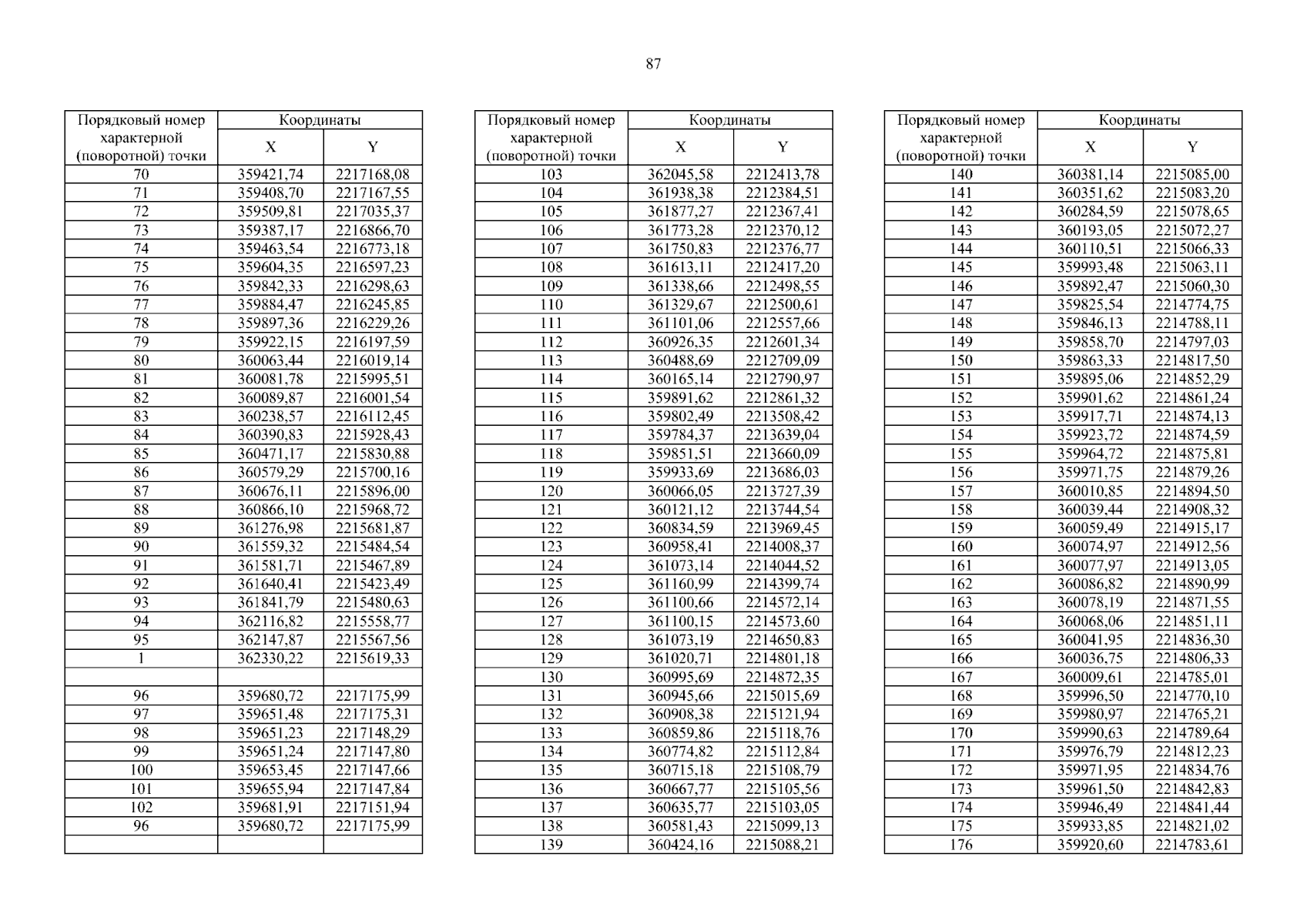 87

| Порядковый номер характерной (поворотной) точки | Координаты X | Координаты Y |
|---|---|---|
| 70 | 359421,74 | 2217168,08 |
| 71 | 359408,70 | 2217167,55 |
| 72 | 359509,81 | 2217035,37 |
| 73 | 359387,17 | 2216866,70 |
| 74 | 359463,54 | 2216773,18 |
| 75 | 359604,35 | 2216597,23 |
| 76 | 359842,33 | 2216298,63 |
| 77 | 359884,47 | 2216245,85 |
| 78 | 359897,36 | 2216229,26 |
| 79 | 359922,15 | 2216197,59 |
| 80 | 360063,44 | 2216019,14 |
| 81 | 360081,78 | 2215995,51 |
| 82 | 360089,87 | 2216001,54 |
| 83 | 360238,57 | 2216112,45 |
| 84 | 360390,83 | 2215928,43 |
| 85 | 360471,17 | 2215830,88 |
| 86 | 360579,29 | 2215700,16 |
| 87 | 360676,11 | 2215896,00 |
| 88 | 360866,10 | 2215968,72 |
| 89 | 361276,98 | 2215681,87 |
| 90 | 361559,32 | 2215484,54 |
| 91 | 361581,71 | 2215467,89 |
| 92 | 361640,41 | 2215423,49 |
| 93 | 361841,79 | 2215480,63 |
| 94 | 362116,82 | 2215558,77 |
| 95 | 362147,87 | 2215567,56 |
| 1 | 362330,22 | 2215619,33 |
| | | |
| 96 | 359680,72 | 2217175,99 |
| 97 | 359651,48 | 2217175,31 |
| 98 | 359651,23 | 2217148,29 |
| 99 | 359651,24 | 2217147,80 |
| 100 | 359653,45 | 2217147,66 |
| 101 | 359655,94 | 2217147,84 |
| 102 | 359681,91 | 2217151,94 |
| 96 | 359680,72 | 2217175,99 |
| | | |

| Порядковый номер характерной (поворотной) точки | Координаты X | Координаты Y |
|---|---|---|
| 103 | 362045,58 | 2212413,78 |
| 104 | 361938,38 | 2212384,51 |
| 105 | 361877,27 | 2212367,41 |
| 106 | 361773,28 | 2212370,12 |
| 107 | 361750,83 | 2212376,77 |
| 108 | 361613,11 | 2212417,20 |
| 109 | 361338,66 | 2212498,55 |
| 110 | 361329,67 | 2212500,61 |
| 111 | 361101,06 | 2212557,66 |
| 112 | 360926,35 | 2212601,34 |
| 113 | 360488,69 | 2212709,09 |
| 114 | 360165,14 | 2212790,97 |
| 115 | 359891,62 | 2212861,32 |
| 116 | 359802,49 | 2213508,42 |
| 117 | 359784,37 | 2213639,04 |
| 118 | 359851,51 | 2213660,09 |
| 119 | 359933,69 | 2213686,03 |
| 120 | 360066,05 | 2213727,39 |
| 121 | 360121,12 | 2213744,54 |
| 122 | 360834,59 | 2213969,45 |
| 123 | 360958,41 | 2214008,37 |
| 124 | 361073,14 | 2214044,52 |
| 125 | 361160,99 | 2214399,74 |
| 126 | 361100,66 | 2214572,14 |
| 127 | 361100,15 | 2214573,60 |
| 128 | 361073,19 | 2214650,83 |
| 129 | 361020,71 | 2214801,18 |
| 130 | 360995,69 | 2214872,35 |
| 131 | 360945,66 | 2215015,69 |
| 132 | 360908,38 | 2215121,94 |
| 133 | 360859,86 | 2215118,76 |
| 134 | 360774,82 | 2215112,84 |
| 135 | 360715,18 | 2215108,79 |
| 136 | 360667,77 | 2215105,56 |
| 137 | 360635,77 | 2215103,05 |
| 138 | 360581,43 | 2215099,13 |
| 139 | 360424,16 | 2215088,21 |

| Порядковый номер характерной (поворотной) точки | Координаты X | Координаты Y |
|---|---|---|
| 140 | 360381,14 | 2215085,00 |
| 141 | 360351,62 | 2215083,20 |
| 142 | 360284,59 | 2215078,65 |
| 143 | 360193,05 | 2215072,27 |
| 144 | 360110,51 | 2215066,33 |
| 145 | 359993,48 | 2215063,11 |
| 146 | 359892,47 | 2215060,30 |
| 147 | 359825,54 | 2214774,75 |
| 148 | 359846,13 | 2214788,11 |
| 149 | 359858,70 | 2214797,03 |
| 150 | 359863,33 | 2214817,50 |
| 151 | 359895,06 | 2214852,29 |
| 152 | 359901,62 | 2214861,24 |
| 153 | 359917,71 | 2214874,13 |
| 154 | 359923,72 | 2214874,59 |
| 155 | 359964,72 | 2214875,81 |
| 156 | 359971,75 | 2214879,26 |
| 157 | 360010,85 | 2214894,50 |
| 158 | 360039,44 | 2214908,32 |
| 159 | 360059,49 | 2214915,17 |
| 160 | 360074,97 | 2214912,56 |
| 161 | 360077,97 | 2214913,05 |
| 162 | 360086,82 | 2214890,99 |
| 163 | 360078,19 | 2214871,55 |
| 164 | 360068,06 | 2214851,11 |
| 165 | 360041,95 | 2214836,30 |
| 166 | 360036,75 | 2214806,33 |
| 167 | 360009,61 | 2214785,01 |
| 168 | 359996,50 | 2214770,10 |
| 169 | 359980,97 | 2214765,21 |
| 170 | 359990,63 | 2214789,64 |
| 171 | 359976,79 | 2214812,23 |
| 172 | 359971,95 | 2214834,76 |
| 173 | 359961,50 | 2214842,83 |
| 174 | 359946,49 | 2214841,44 |
| 175 | 359933,85 | 2214821,02 |
| 176 | 359920,60 | 2214783,61 |